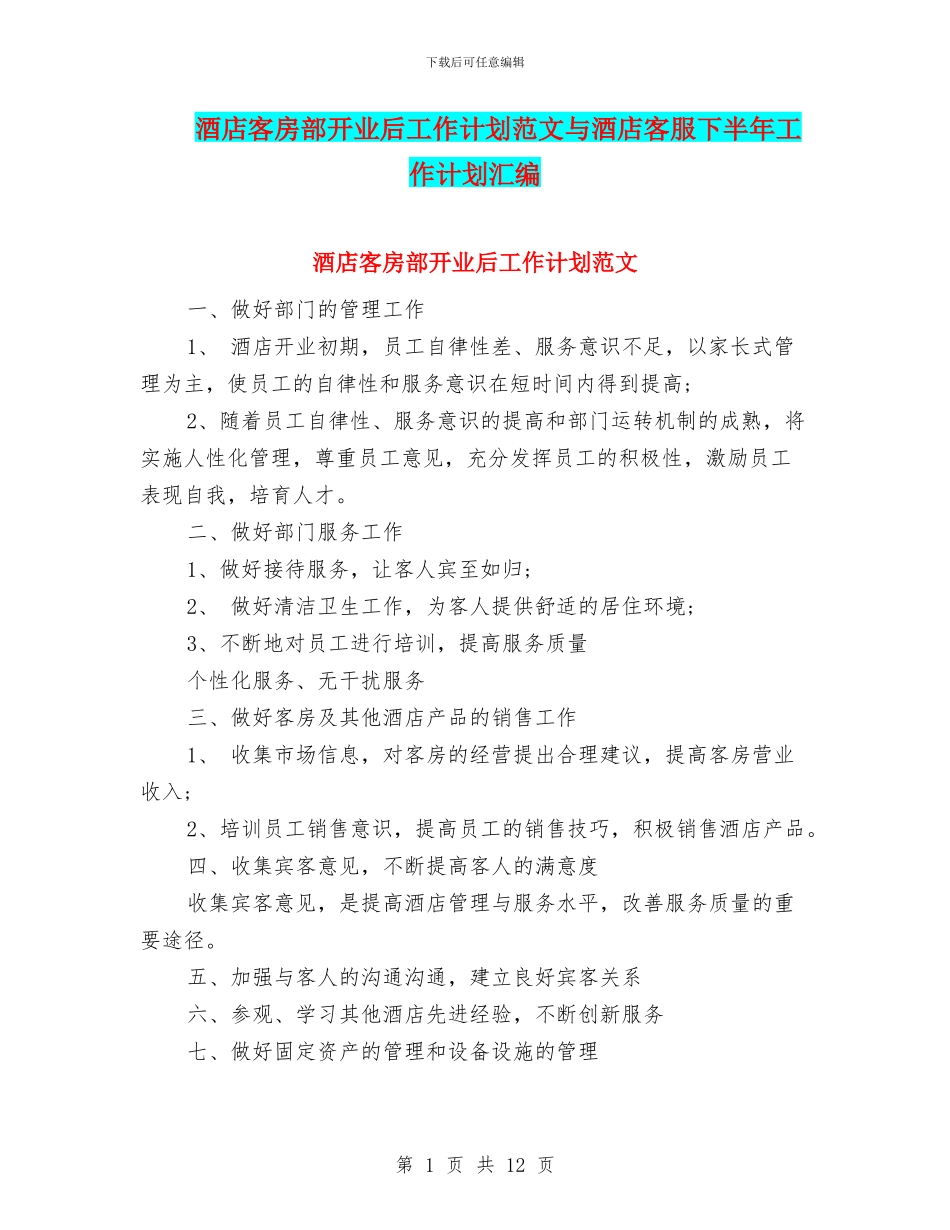 下载后可任意编辑

酒店客房部开业后工作计划范文与酒店客服下半年工作计划汇编

酒店客房部开业后工作计划范文

一、做好部门的管理工作

1、 酒店开业初期，员工自律性差、服务意识不足，以家长式管理为主，使员工的自律性和服务意识在短时间内得到提高；

2、随着员工自律性、服务意识的提高和部门运转机制的成熟，将实施人性化管理，尊重员工意见，充分发挥员工的积极性，激励员工表现自我，培育人才。

二、做好部门服务工作

1、做好接待服务，让客人宾至如归；

2、 做好清洁卫生工作，为客人提供舒适的居住环境；

3、不断地对员工进行培训，提高服务质量

个性化服务、无干扰服务

三、做好客房及其他酒店产品的销售工作

1、 收集市场信息，对客房的经营提出合理建议，提高客房营业收入；

2、培训员工销售意识，提高员工的销售技巧，积极销售酒店产品。

四、收集宾客意见，不断提高客人的满意度

收集宾客意见，是提高酒店管理与服务水平，改善服务质量的重要途径。

五、加强与客人的沟通沟通，建立良好宾客关系

六、参观、学习其他酒店先进经验，不断创新服务

七、做好固定资产的管理和设备设施的管理

第 1 页 共 12 页